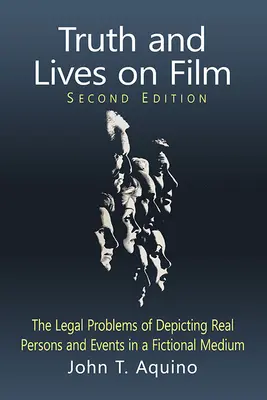 Truth and Lives on Film
SECOND EDITION

The Legal Problems of Depicting Real Persons and Events in a Fictional Medium
John T. Aquino